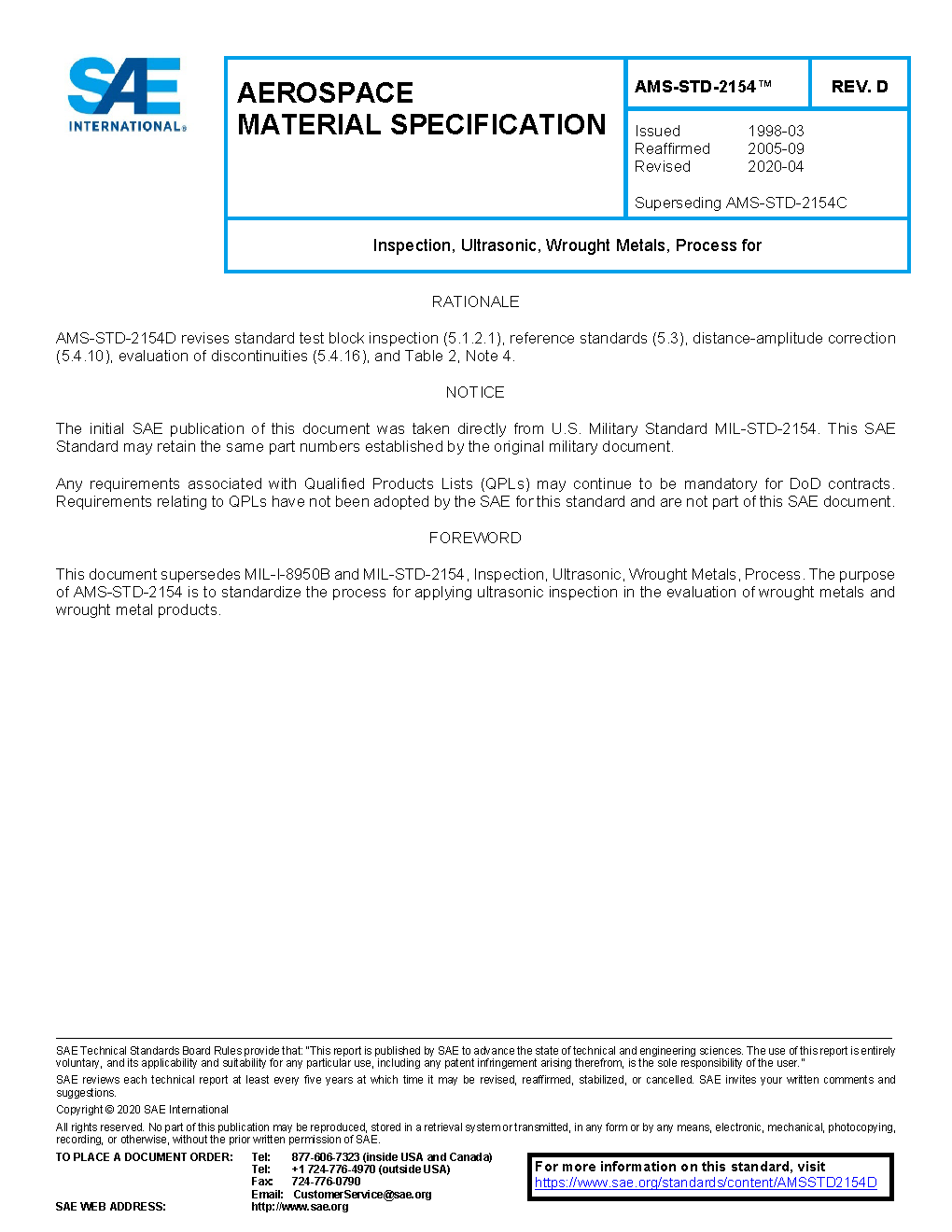 SAE INTERNATIONAL®

AEROSPACE MATERIAL SPECIFICATION

AMS-STD-2154™ REV. D

Issued 1998-03
Reaffirmed 2005-09
Revised 2020-04

Superseding AMS-STD-2154C

Inspection, Ultrasonic, Wrought Metals, Process for

RATIONALE

AMS-STD-2154D revises standard test block inspection (5.1.2.1), reference standards (5.3), distance-amplitude correction (5.4.10), evaluation of discontinuities (5.4.16), and Table 2, Note 4.

NOTICE

The initial SAE publication of this document was taken directly from U.S. Military Standard MIL-STD-2154. This SAE Standard may retain the same part numbers established by the original military document.

Any requirements associated with Qualified Products Lists (QPLs) may continue to be mandatory for DoD contracts. Requirements relating to QPLs have not been adopted by the SAE for this standard and are not part of this SAE document.

FOREWORD

This document supersedes MIL-I-8950B and MIL-STD-2154, Inspection, Ultrasonic, Wrought Metals, Process. The purpose of AMS-STD-2154 is to standardize the process for applying ultrasonic inspection in the evaluation of wrought metals and wrought metal products.

SAE Technical Standards Board Rules provide that: "This report is published by SAE to advance the state of technical and engineering sciences. The use of this report is entirely voluntary, and its applicability and suitability for any particular use, including any patent infringement arising therefrom, is the sole responsibility of the user."

SAE reviews each technical report at least every five years at which time it may be revised, reaffirmed, stabilized, or cancelled. SAE invites your written comments and suggestions.

Copyright © 2020 SAE International

All rights reserved. No part of this publication may be reproduced, stored in a retrieval system or transmitted, in any form or by any means, electronic, mechanical, photocopying, recording, or otherwise, without the prior written permission of SAE.

TO PLACE A DOCUMENT ORDER: Tel: 877-606-7323 (inside USA and Canada)
Tel: +1 724-776-4970 (outside USA)
Fax: 724-776-0790
Email: CustomerService@sae.org
SAE WEB ADDRESS: http://www.sae.org

For more information on this standard, visit
https://www.sae.org/standards/content/AMSSTD2154D